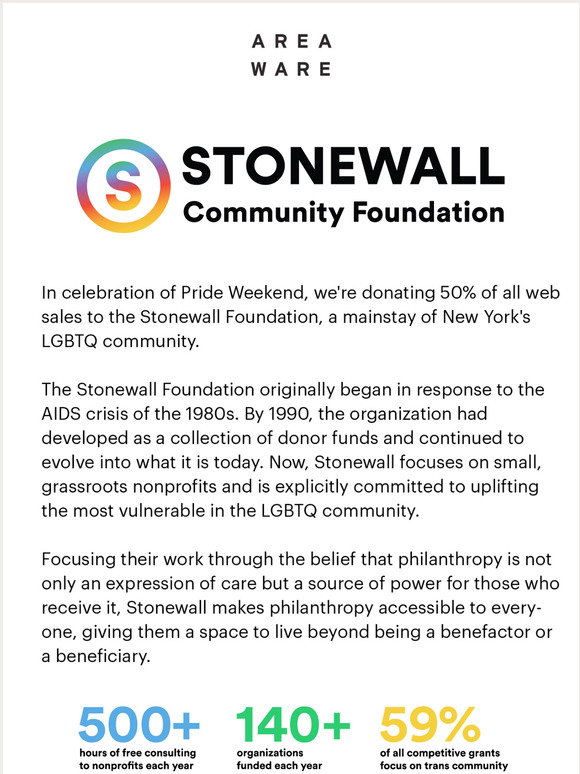 AREA
WARE

S STONEWALL
Community Foundation

In celebration of Pride Weekend, we're donating 50% of all web sales to the Stonewall Foundation, a mainstay of New York's LGBTQ community.

The Stonewall Foundation originally began in response to the AIDS crisis of the 1980s. By 1990, the organization had developed as a collection of donor funds and continued to evolve into what it is today. Now, Stonewall focuses on small, grassroots nonprofits and is explicitly committed to uplifting the most vulnerable in the LGBTQ community.

Focusing their work through the belief that philanthropy is not only an expression of care but a source of power for those who receive it, Stonewall makes philanthropy accessible to everyone, giving them a space to live beyond being a benefactor or a beneficiary.

500+
hours of free consulting to nonprofits each year

140+
organizations funded each year

59%
of all competitive grants focus on trans community